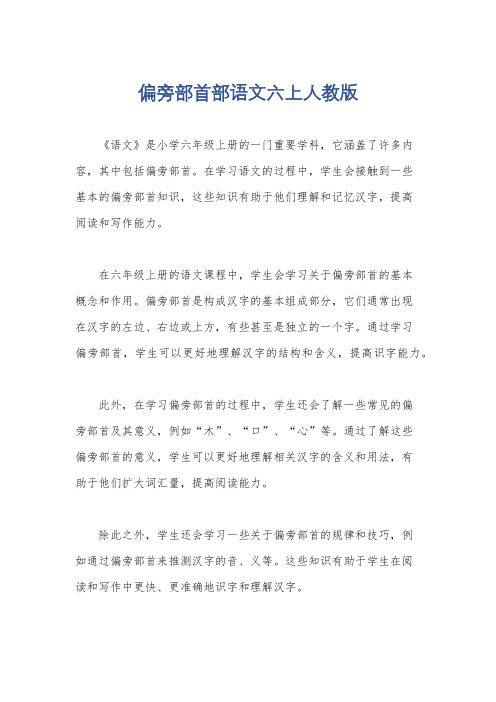 偏旁部首部语文六上人教版

《语文》是小学六年级上册的一门重要学科，它涵盖了许多内容，其中包括偏旁部首。在学习语文的过程中，学生会接触到一些基本的偏旁部首知识，这些知识有助于他们理解和记忆汉字，提高阅读和写作能力。

在六年级上册的语文课程中，学生会学习关于偏旁部首的基本概念和作用。偏旁部首是构成汉字的基本组成部分，它们通常出现在汉字的左边、右边或上方，有些甚至是独立的一个字。通过学习偏旁部首，学生可以更好地理解汉字的结构和含义，提高识字能力。

此外，在学习偏旁部首的过程中，学生还会了解一些常见的偏旁部首及其意义，例如“木”、“口”、“心”等。通过了解这些偏旁部首的意义，学生可以更好地理解相关汉字的含义和用法，有助于他们扩大词汇量，提高阅读能力。

除此之外，学生还会学习一些关于偏旁部首的规律和技巧，例如通过偏旁部首来推测汉字的音、义等。这些知识有助于学生在阅读和写作中更快、更准确地识字和理解汉字。